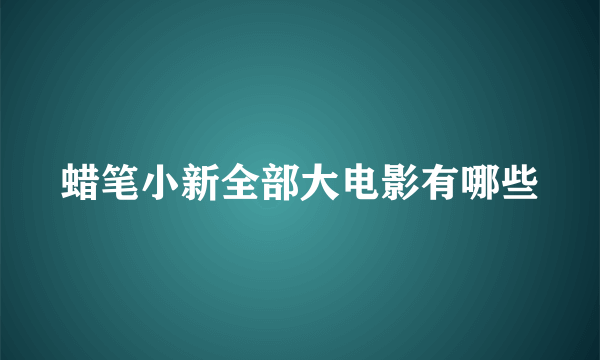 蜡笔小新全部大电影有哪些